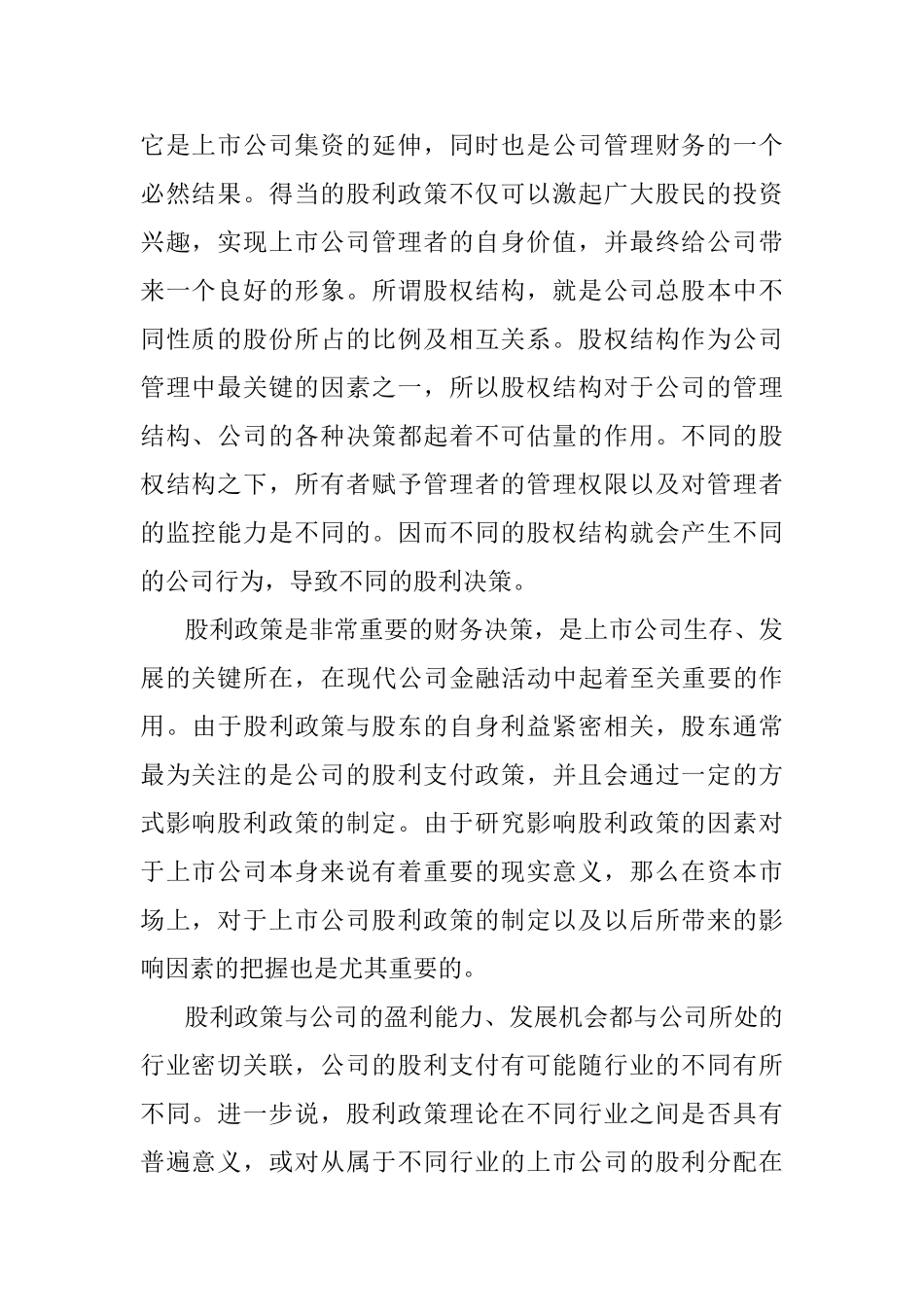 它是上市公司集资的延伸，同时也是公司管理财务的一个必然结果。得当的股利政策不仅可以激起广大股民的投资兴趣，实现上市公司管理者的自身价值，并最终给公司带来一个良好的形象。所谓股权结构，就是公司总股本中不同性质的股份所占的比例及相互关系。股权结构作为公司管理中最关键的因素之一，所以股权结构对于公司的管理结构、公司的各种决策都起着不可估量的作用。不同的股权结构之下，所有者赋予管理者的管理权限以及对管理者的监控能力是不同的。因而不同的股权结构就会产生不同的公司行为，导致不同的股利决策。

股利政策是非常重要的财务决策，是上市公司生存、发展的关键所在，在现代公司金融活动中起着至关重要的作用。由于股利政策与股东的自身利益紧密相关，股东通常最为关注的是公司的股利支付政策，并且会通过一定的方式影响股利政策的制定。由于研究影响股利政策的因素对于上市公司本身来说有着重要的现实意义，那么在资本市场上，对于上市公司股利政策的制定以及以后所带来的影响因素的把握也是尤其重要的。

股利政策与公司的盈利能力、发展机会都与公司所处的行业密切关联，公司的股利支付有可能随行业的不同有所不同。进一步说，股利政策理论在不同行业之间是否具有普遍意义，或对从属于不同行业的上市公司的股利分配在